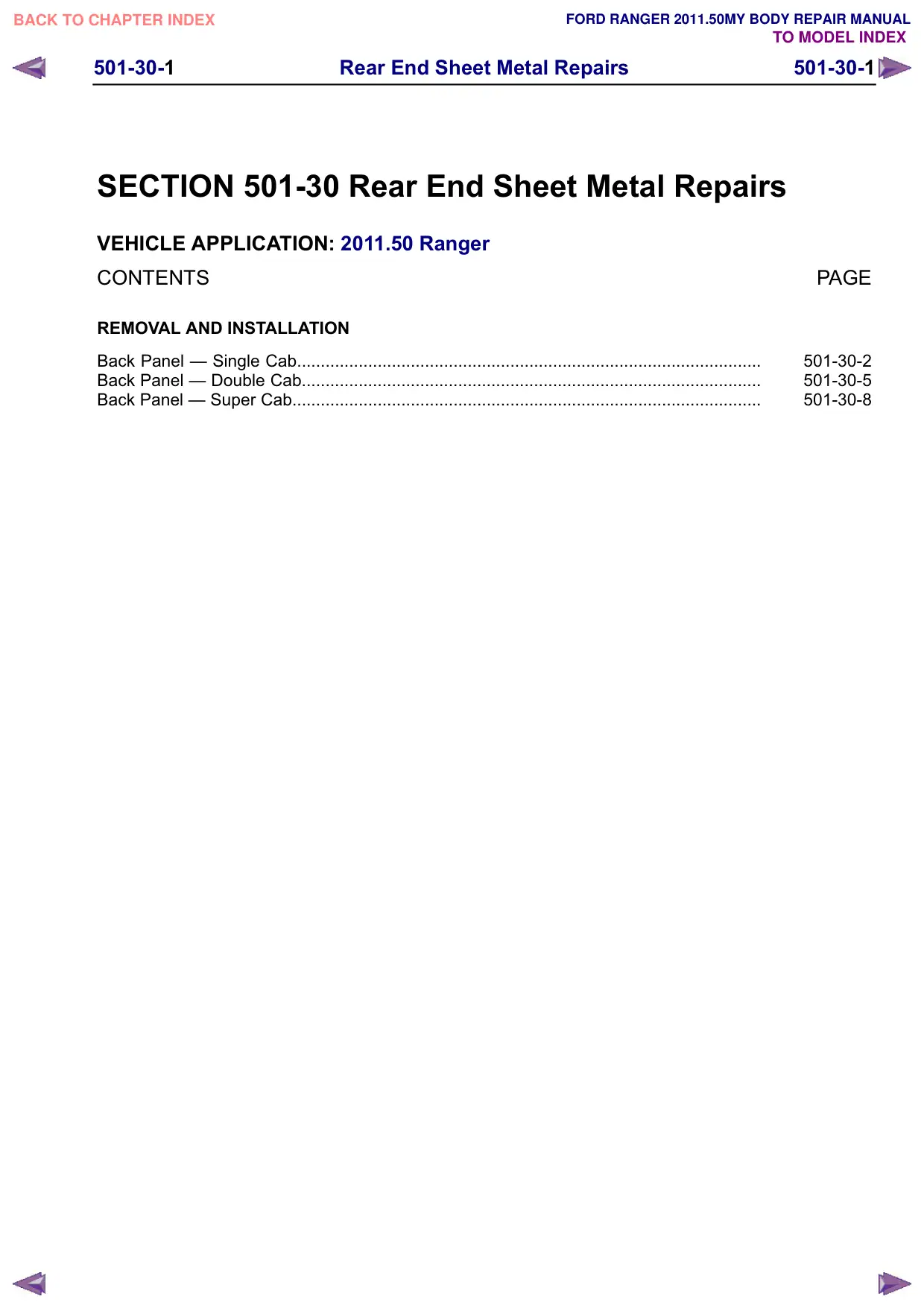 BACK TO CHAPTER INDEX

FORD RANGER 2011.50MY BODY REPAIR MANUAL
TO MODEL INDEX

501-30-1 Rear End Sheet Metal Repairs 501-30-1

SECTION 501-30 Rear End Sheet Metal Repairs

VEHICLE APPLICATION: 2011.50 Ranger

CONTENTS PAGE

REMOVAL AND INSTALLATION

Back Panel — Single Cab 501-30-2
Back Panel — Double Cab 501-30-5
Back Panel — Super Cab 501-30-8